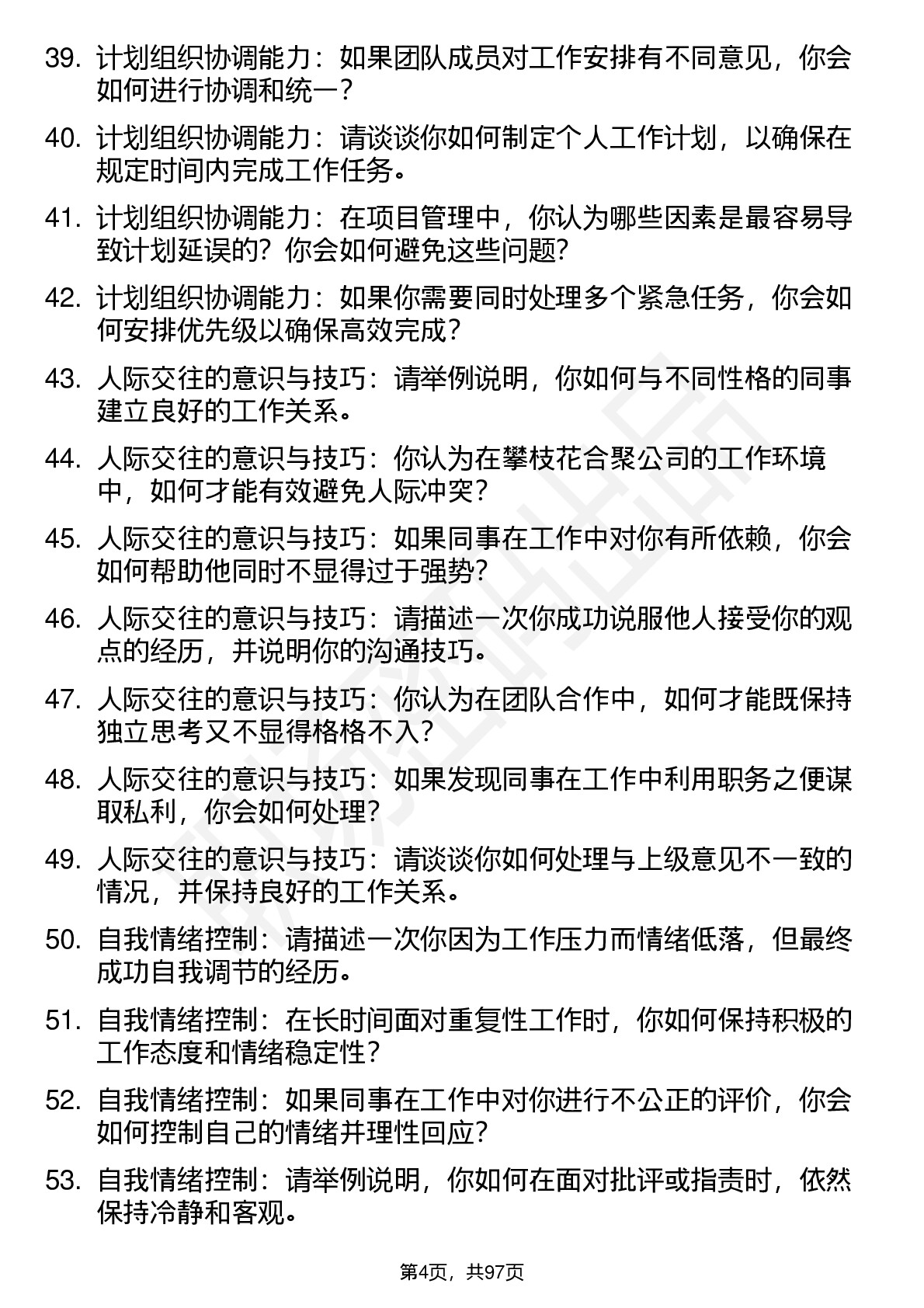 39. 计划组织协调能力：如果团队成员对工作安排有不同意见，你会如何进行协调和统一？

40. 计划组织协调能力：请谈谈你如何制定个人工作计划，以确保在规定时间内完成工作任务。

41. 计划组织协调能力：在项目管理中，你认为哪些因素是最容易导致计划延误的？你会如何避免这些问题？

42. 计划组织协调能力：如果你需要同时处理多个紧急任务，你会如何安排优先级以确保高效完成？

43. 人际交往的意识与技巧：请举例说明，你如何与不同性格的同事建立良好的工作关系。

44. 人际交往的意识与技巧：你认为在攀枝花合聚公司的工作环境中，如何才能有效避免人际冲突？

45. 人际交往的意识与技巧：如果同事在工作中对你有所依赖，你会如何帮助他同时不显得过于强势？

46. 人际交往的意识与技巧：请描述一次你成功说服他人接受你的观点的经历，并说明你的沟通技巧。

47. 人际交往的意识与技巧：你认为在团队合作中，如何才能既保持独立思考又不显得格格不入？

48. 人际交往的意识与技巧：如果发现同事在工作中利用职务之便谋取私利，你会如何处理？

49. 人际交往的意识与技巧：请谈谈你如何处理与上级意见不一致的情况，并保持良好的工作关系。

50. 自我情绪控制：请描述一次你因为工作压力而情绪低落，但最终成功自我调节的经历。

51. 自我情绪控制：在长时间面对重复性工作时，你如何保持积极的工作态度和情绪稳定性？

52. 自我情绪控制：如果同事在工作中对你进行不公正的评价，你会如何控制自己的情绪并理性回应？

53. 自我情绪控制：请举例说明，你如何在面对批评或指责时，依然保持冷静和客观。

第4页，共97页